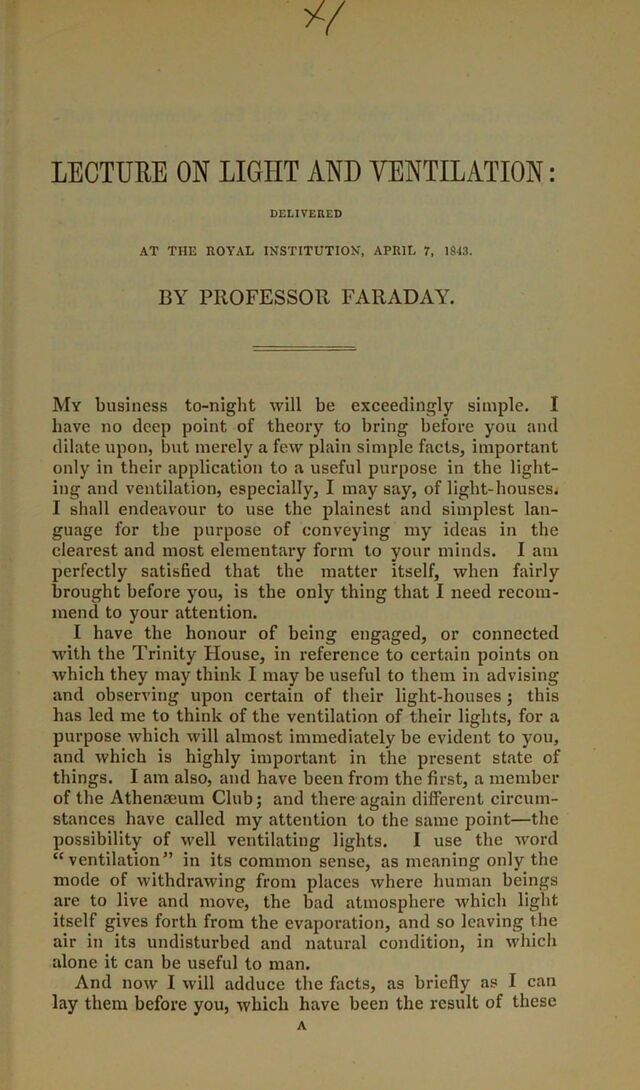 X/

LECTURE ON LIGHT AND VENTILATION:

DELIVERED

AT THE ROYAL INSTITUTION, APRIL 7, 1843.

BY PROFESSOR FARADAY.

My business to-night will be exceedingly simple. I have no deep point of theory to bring before you and dilate upon, but merely a few plain simple facts, important only in their application to a useful purpose in the lighting and ventilation, especially, I may say, of light-houses. I shall endeavour to use the plainest and simplest language for the purpose of conveying my ideas in the clearest and most elementary form to your minds. I am perfectly satisfied that the matter itself, when fairly brought before you, is the only thing that I need recommend to your attention.

I have the honour of being engaged, or connected with the Trinity House, in reference to certain points on which they may think I may be useful to them in advising and observing upon certain of their light-houses; this has led me to think of the ventilation of their lights, for a purpose which will almost immediately be evident to you, and which is highly important in the present state of things. I am also, and have been from the first, a member of the Athenæum Club; and there again different circumstances have called my attention to the same point—the possibility of well ventilating lights. I use the word "ventilation" in its common sense, as meaning only the mode of withdrawing from places where human beings are to live and move, the bad atmosphere which light itself gives forth from the evaporation, and so leaving the air in its undisturbed and natural condition, in which alone it can be useful to man.

And now I will adduce the facts, as briefly as I can lay them before you, which have been the result of these

A